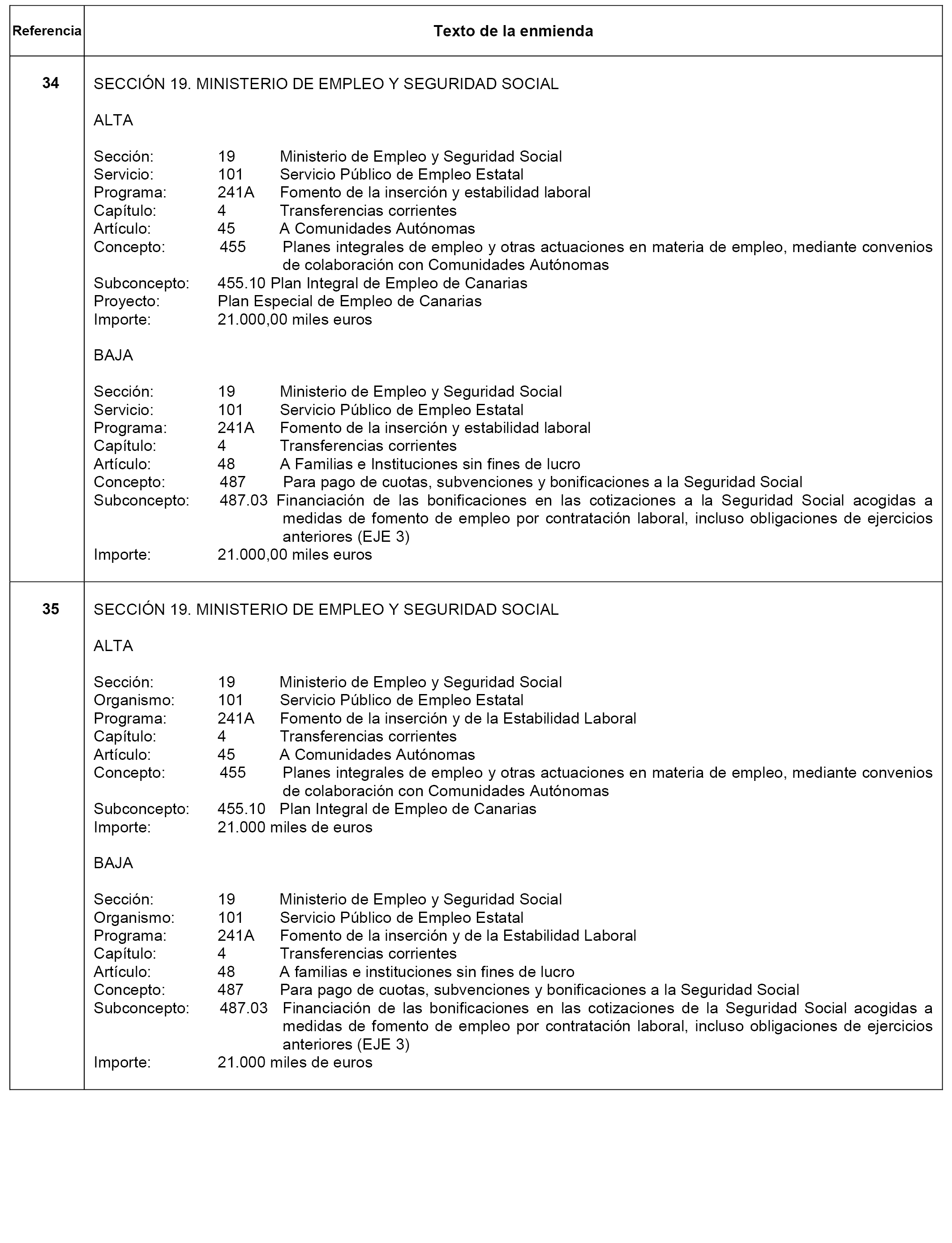 | Referencia | Texto de la enmienda |
|---|---|
| 34 | SECCIÓN 19. MINISTERIO DE EMPLEO Y SEGURIDAD SOCIAL<br><br>ALTA<br><br>Sección: 19 Ministerio de Empleo y Seguridad Social<br>Servicio: 101 Servicio Público de Empleo Estatal<br>Programa: 241A Fomento de la inserción y estabilidad laboral<br>Capítulo: 4 Transferencias corrientes<br>Artículo: 45 A Comunidades Autónomas<br>Concepto: 455 Planes integrales de empleo y otras actuaciones en materia de empleo, mediante convenios de colaboración con Comunidades Autónomas<br>Subconcepto: 455.10 Plan Integral de Empleo de Canarias<br>Proyecto: Plan Especial de Empleo de Canarias<br>Importe: 21.000,00 miles euros<br><br>BAJA<br><br>Sección: 19 Ministerio de Empleo y Seguridad Social<br>Servicio: 101 Servicio Público de Empleo Estatal<br>Programa: 241A Fomento de la inserción y estabilidad laboral<br>Capítulo: 4 Transferencias corrientes<br>Artículo: 48 A Familias e Instituciones sin fines de lucro<br>Concepto: 487 Para pago de cuotas, subvenciones y bonificaciones a la Seguridad Social<br>Subconcepto: 487.03 Financiación de las bonificaciones en las cotizaciones a la Seguridad Social acogidas a medidas de fomento de empleo por contratación laboral, incluso obligaciones de ejercicios anteriores (EJE 3)<br>Importe: 21.000,00 miles euros |
| 35 | SECCIÓN 19. MINISTERIO DE EMPLEO Y SEGURIDAD SOCIAL<br><br>ALTA<br><br>Sección: 19 Ministerio de Empleo y Seguridad Social<br>Organismo: 101 Servicio Público de Empleo Estatal<br>Programa: 241A Fomento de la inserción y de la Estabilidad Laboral<br>Capítulo: 4 Transferencias corrientes<br>Artículo: 45 A Comunidades Autónomas<br>Concepto: 455 Planes integrales de empleo y otras actuaciones en materia de empleo, mediante convenios de colaboración con Comunidades Autónomas<br>Subconcepto: 455.10 Plan Integral de Empleo de Canarias<br>Importe: 21.000 miles de euros<br><br>BAJA<br><br>Sección: 19 Ministerio de Empleo y Seguridad Social<br>Organismo: 101 Servicio Público de Empleo Estatal<br>Programa: 241A Fomento de la inserción y de la Estabilidad Laboral<br>Capítulo: 4 Transferencias corrientes<br>Artículo: 48 A familias e instituciones sin fines de lucro<br>Concepto: 487 Para pago de cuotas, subvenciones y bonificaciones a la Seguridad Social<br>Subconcepto: 487.03 Financiación de las bonificaciones en las cotizaciones de la Seguridad Social acogidas a medidas de fomento de empleo por contratación laboral, incluso obligaciones de ejercicios anteriores (EJE 3)<br>Importe: 21.000 miles de euros |